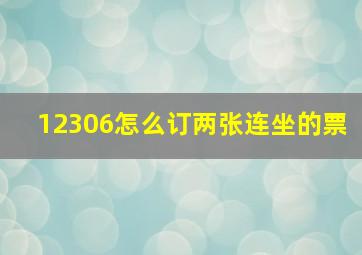 12306怎么订两张连坐的票